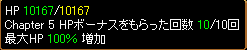 HP 10167/10167
Chapter 5 HPボーナスをもらった回数 10/10回
最大HP 100% 増加